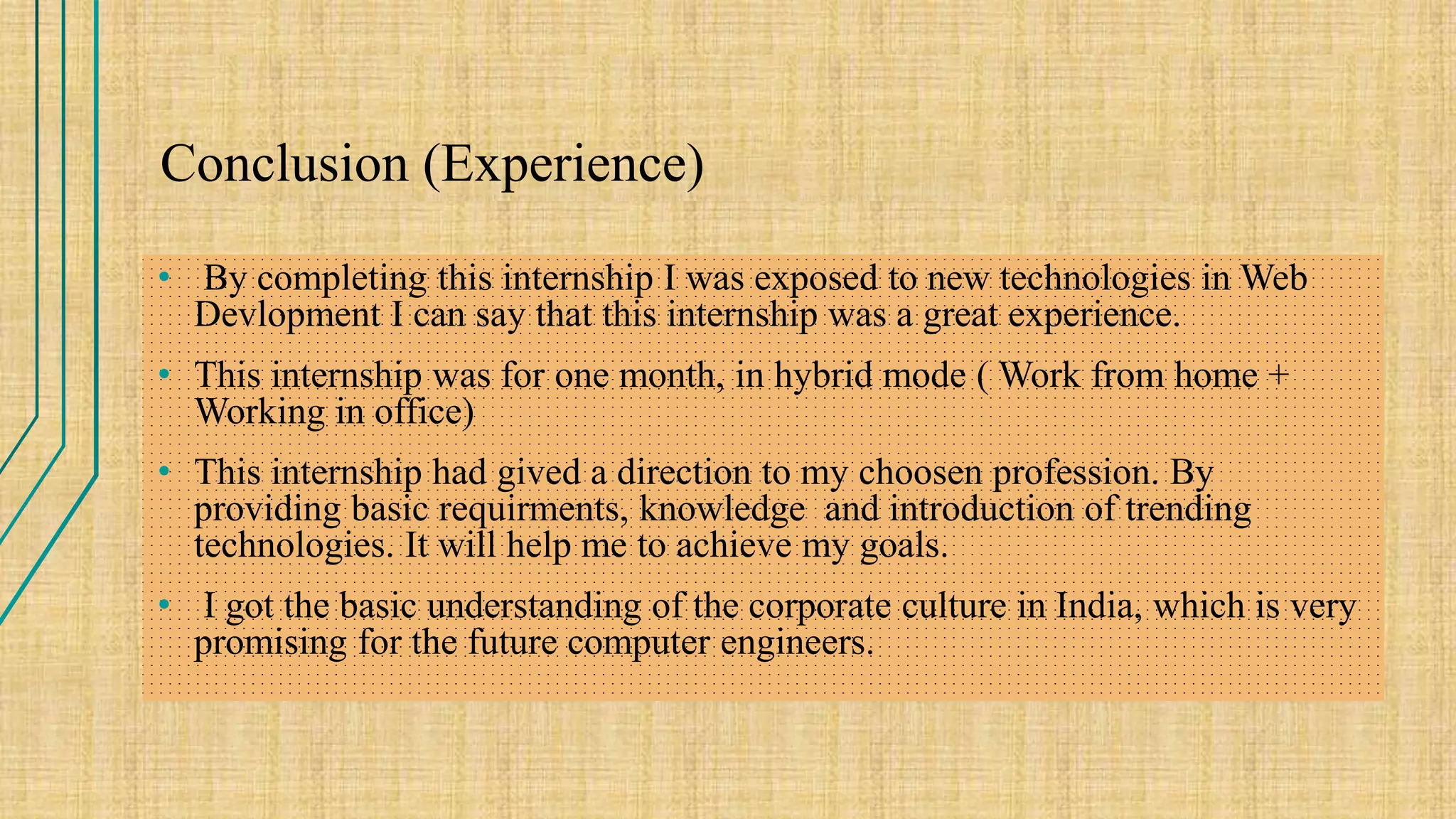 Conclusion (Experience)

• By completing this internship I was exposed to new technologies in Web Devlopment I can say that this internship was a great experience.

• This internship was for one month, in hybrid mode ( Work from home + Working in office)

• This internship had gived a direction to my choosen profession. By providing basic requirments, knowledge and introduction of trending technologies. It will help me to achieve my goals.

• I got the basic understanding of the corporate culture in India, which is very promising for the future computer engineers.